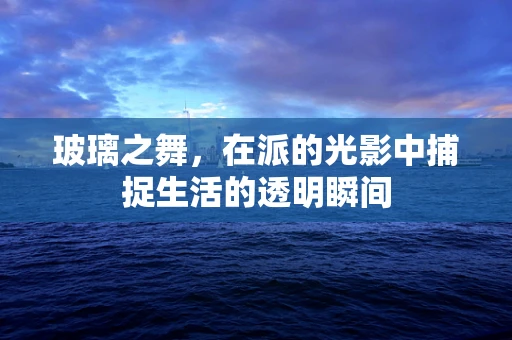 玻璃之舞，在派的光影中捕捉生活的透明瞬间